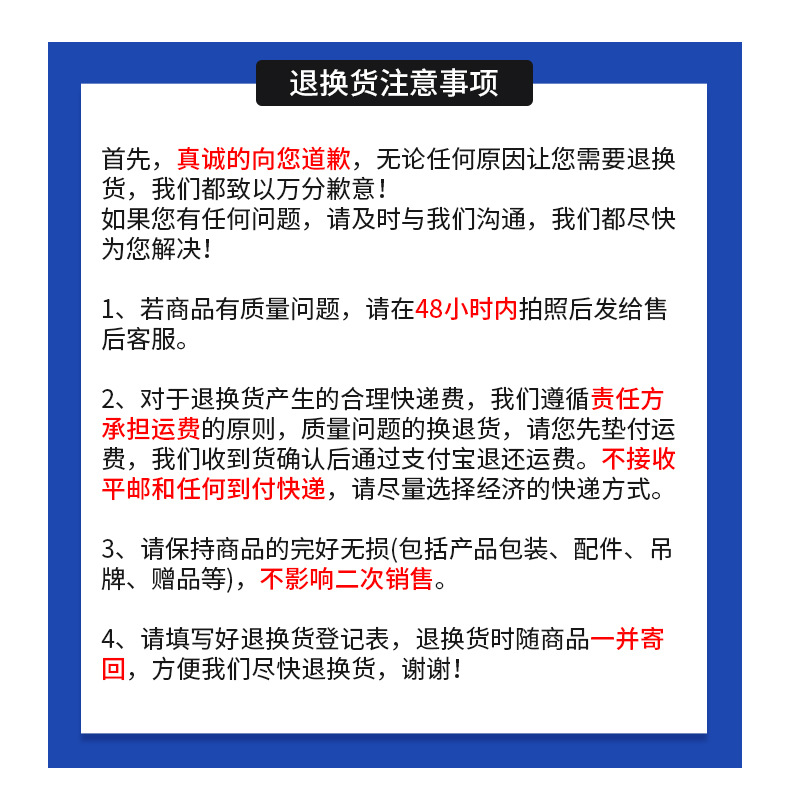 退换货注意事项

首先，真诚的向您道歉，无论任何原因让您需要退换货，我们都致以万分歉意！
如果您有任何问题，请及时与我们沟通，我们都尽快为您解决！

1、若商品有质量问题，请在48小时内拍照后发给售后客服。

2、对于退换货产生的合理快递费，我们遵循责任方承担运费的原则，质量问题的换退货，请您先垫付运费，我们收到货确认后通过支付宝退还运费。不接收平邮和任何到付快递，请尽量选择经济的快递方式。

3、请保持商品的完好无损(包括产品包装、配件、吊牌、赠品等)，不影响二次销售。

4、请填写好退换货登记表，退换货时随商品一并寄回，方便我们尽快退换货，谢谢！